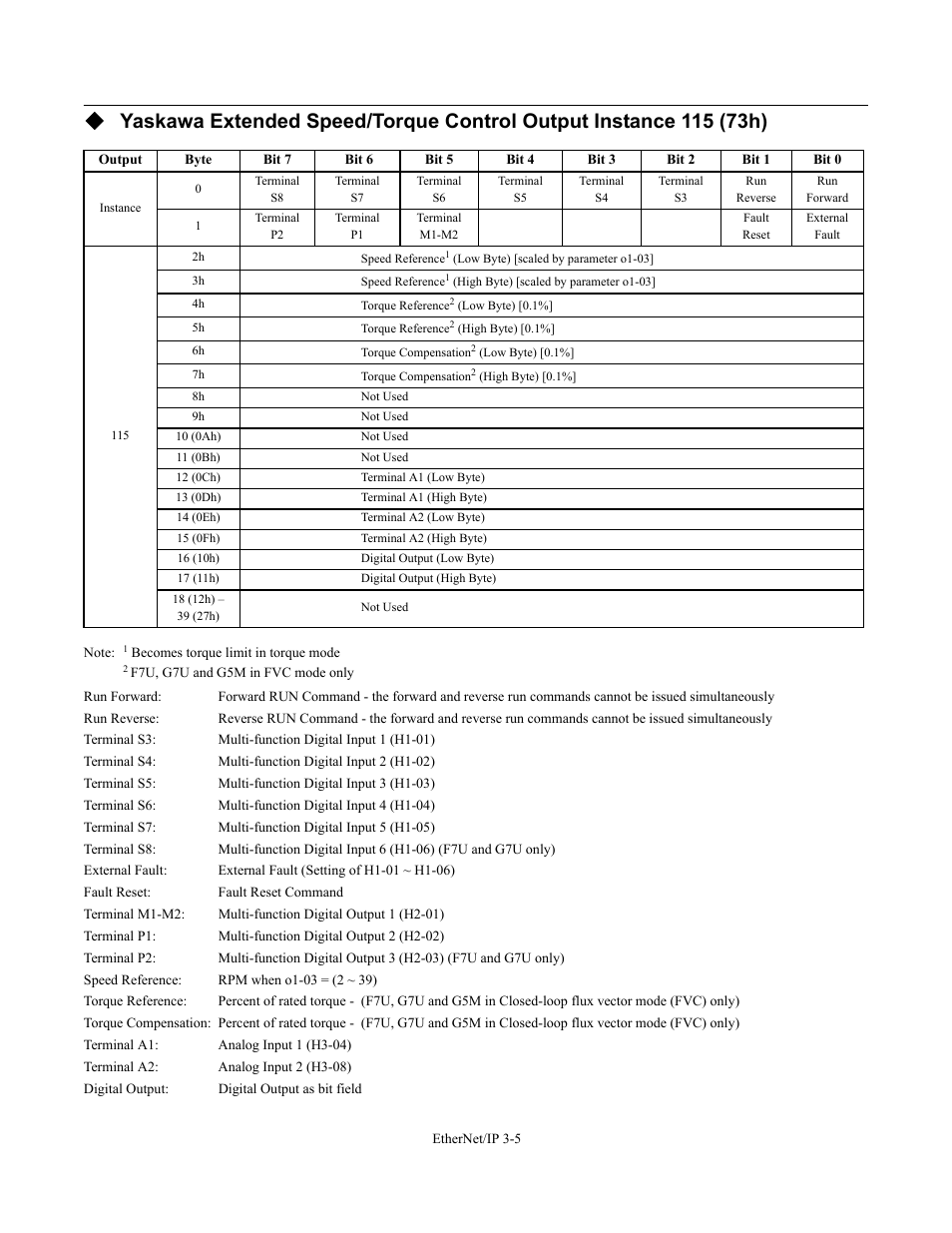 ◆ Yaskawa Extended Speed/Torque Control Output Instance 115 (73h)

| Output | Byte | Bit 7 | Bit 6 | Bit 5 | Bit 4 | Bit 3 | Bit 2 | Bit 1 | Bit 0 |
|---|---|---|---|---|---|---|---|---|---|
| Instance | 0 | Terminal S8 | Terminal S7 | Terminal S6 | Terminal S5 | Terminal S4 | Terminal S3 | Run Reverse | Run Forward |
| | 1 | Terminal P2 | Terminal P1 | Terminal M1-M2 | | | | Fault Reset | External Fault |
| 115 | 2h | Speed Reference$^1$ (Low Byte) [scaled by parameter o1-03] | | | | | | | |
| | 3h | Speed Reference$^1$ (High Byte) [scaled by parameter o1-03] | | | | | | | |
| | 4h | Torque Reference$^2$ (Low Byte) [0.1%] | | | | | | | |
| | 5h | Torque Reference$^2$ (High Byte) [0.1%] | | | | | | | |
| | 6h | Torque Compensation$^2$ (Low Byte) [0.1%] | | | | | | | |
| | 7h | Torque Compensation$^2$ (High Byte) [0.1%] | | | | | | | |
| | 8h | Not Used | | | | | | | |
| | 9h | Not Used | | | | | | | |
| | 10 (0Ah) | Not Used | | | | | | | |
| | 11 (0Bh) | Not Used | | | | | | | |
| | 12 (0Ch) | Terminal A1 (Low Byte) | | | | | | | |
| | 13 (0Dh) | Terminal A1 (High Byte) | | | | | | | |
| | 14 (0Eh) | Terminal A2 (Low Byte) | | | | | | | |
| | 15 (0Fh) | Terminal A2 (High Byte) | | | | | | | |
| | 16 (10h) | Digital Output (Low Byte) | | | | | | | |
| | 17 (11h) | Digital Output (High Byte) | | | | | | | |
| | 18 (12h) – 39 (27h) | Not Used | | | | | | | |

Note: $^1$ Becomes torque limit in torque mode
$^2$ F7U, G7U and G5M in FVC mode only

Run Forward: Forward RUN Command - the forward and reverse run commands cannot be issued simultaneously
Run Reverse: Reverse RUN Command - the forward and reverse run commands cannot be issued simultaneously
Terminal S3: Multi-function Digital Input 1 (H1-01)
Terminal S4: Multi-function Digital Input 2 (H1-02)
Terminal S5: Multi-function Digital Input 3 (H1-03)
Terminal S6: Multi-function Digital Input 4 (H1-04)
Terminal S7: Multi-function Digital Input 5 (H1-05)
Terminal S8: Multi-function Digital Input 6 (H1-06) (F7U and G7U only)
External Fault: External Fault (Setting of H1-01 ~ H1-06)
Fault Reset: Fault Reset Command
Terminal M1-M2: Multi-function Digital Output 1 (H2-01)
Terminal P1: Multi-function Digital Output 2 (H2-02)
Terminal P2: Multi-function Digital Output 3 (H2-03) (F7U and G7U only)
Speed Reference: RPM when o1-03 = (2 ~ 39)
Torque Reference: Percent of rated torque - (F7U, G7U and G5M in Closed-loop flux vector mode (FVC) only)
Torque Compensation: Percent of rated torque - (F7U, G7U and G5M in Closed-loop flux vector mode (FVC) only)
Terminal A1: Analog Input 1 (H3-04)
Terminal A2: Analog Input 2 (H3-08)
Digital Output: Digital Output as bit field

EtherNet/IP 3-5